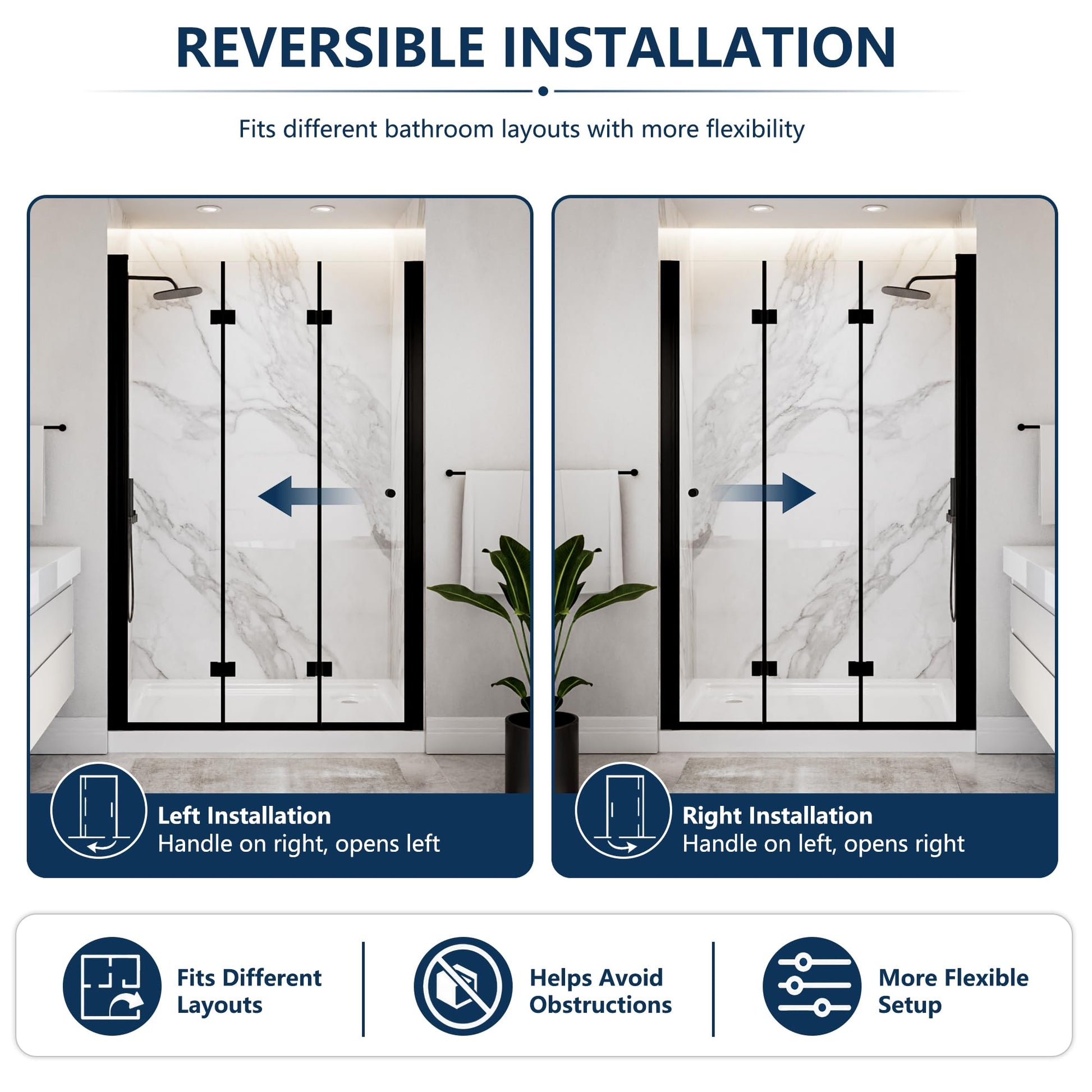 REVERSIBLE INSTALLATION

Fits different bathroom layouts with more flexibility

Left Installation
Handle on right, opens left

Right Installation
Handle on left, opens right

Fits Different
Layouts

Helps Avoid
Obstructions

More Flexible
Setup